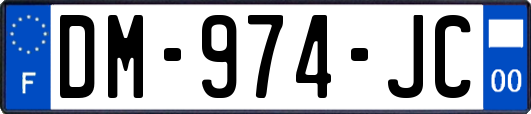 F
DM-974-JC
00